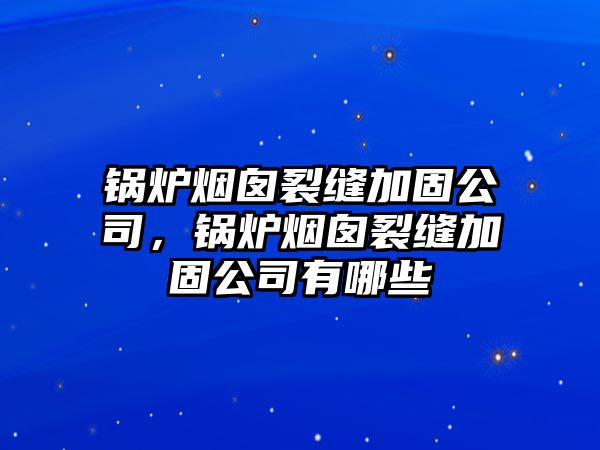 锅炉烟囱裂缝加固公司，锅炉烟囱裂缝加固公司有哪些